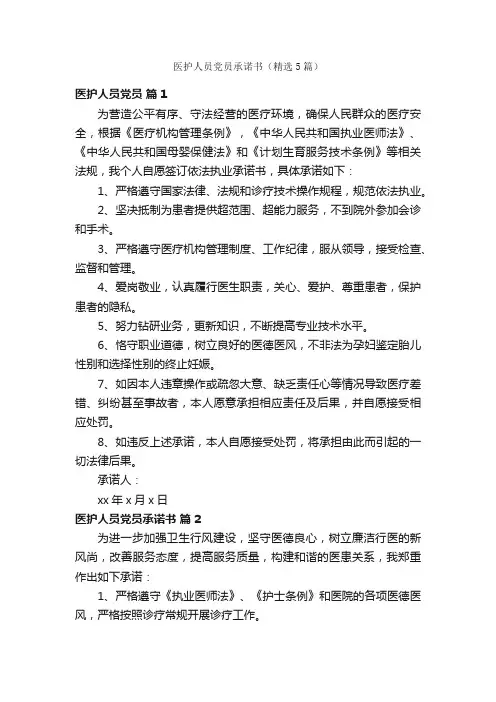 医护人员党员承诺书（精选5篇）

医护人员党员 篇1

为营造公平有序、守法经营的医疗环境，确保人民群众的医疗安全，根据《医疗机构管理条例》，《中华人民共和国执业医师法》、《中华人民共和国母婴保健法》和《计划生育服务技术条例》等相关法规，我个人自愿签订依法执业承诺书，具体承诺如下：

1、严格遵守国家法律、法规和诊疗技术操作规程，规范依法执业。

2、坚决抵制为患者提供超范围、超能力服务，不到院外参加会诊和手术。

3、严格遵守医疗机构管理制度、工作纪律，服从领导，接受检查、监督和管理。

4、爱岗敬业，认真履行医生职责，关心、爱护、尊重患者，保护患者的隐私。

5、努力钻研业务，更新知识，不断提高专业技术水平。

6、恪守职业道德，树立良好的医德医风，不非法为孕妇鉴定胎儿性别和选择性别的终止妊娠。

7、如因本人违章操作或疏忽大意、缺乏责任心等情况导致医疗差错、纠纷甚至事故者，本人愿意承担相应责任及后果，并自愿接受相应处罚。

8、如违反上述承诺，本人自愿接受处罚，将承担由此而引起的一切法律后果。

承诺人：

xx年x月x日

医护人员党员承诺书 篇2

为进一步加强卫生行风建设，坚守医德良心，树立廉洁行医的新风尚，改善服务态度，提高服务质量，构建和谐的医患关系，我郑重作出如下承诺：

1、严格遵守《执业医师法》、《护士条例》和医院的各项医德医风，严格按照诊疗常规开展诊疗工作。